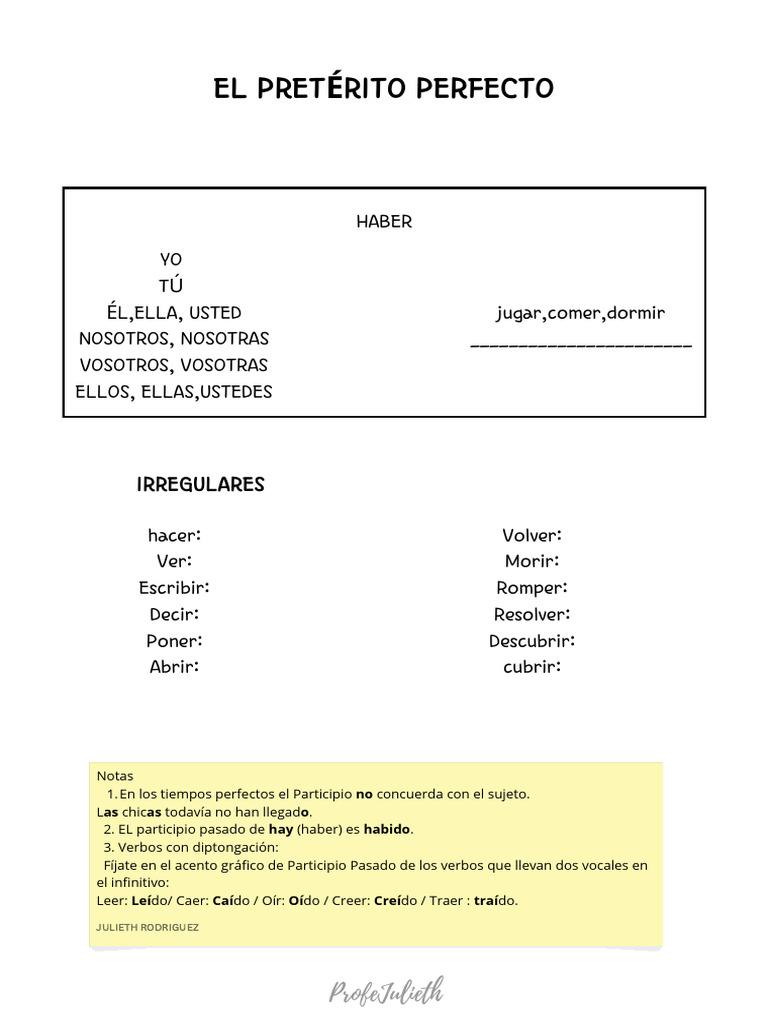 EL PRETÉRITO PERFECTO

HABER

YO
TÚ
ÉL,ELLA, USTED
NOSOTROS, NOSOTRAS
VOSOTROS, VOSOTRAS
ELLOS, ELLAS,USTEDES

jugar,comer,dormir
____

IRREGULARES

hacer:
Ver:
Escribir:
Decir:
Poner:
Abrir:

Volver:
Morir:
Romper:
Resolver:
Descubrir:
cubrir:

Notas
1. En los tiempos perfectos el Participio no concuerda con el sujeto.
Las chicas todavía no han llegado.
2. EL participio pasado de hay (haber) es habido.
3. Verbos con diptongación:
Fíjate en el acento gráfico de Participio Pasado de los verbos que llevan dos vocales en el infinitivo:
Leer: Leído/ Caer: Caído / Oír: Oído / Creer: Creído / Traer : traído.
JULIETH RODRIGUEZ

ProfeJulieth